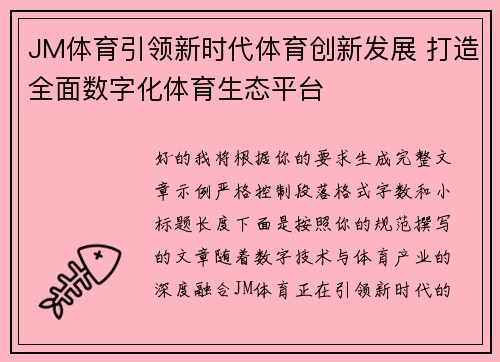 JM体育引领新时代体育创新发展 打造全面数字化体育生态平台

好的我将根据你的要求生成完整文章示例严格控制段落格式字数和小标题长度下面是按照你的规范撰写的文章随着数字技术与体育产业的深度融合JM体育正在引领新时代的